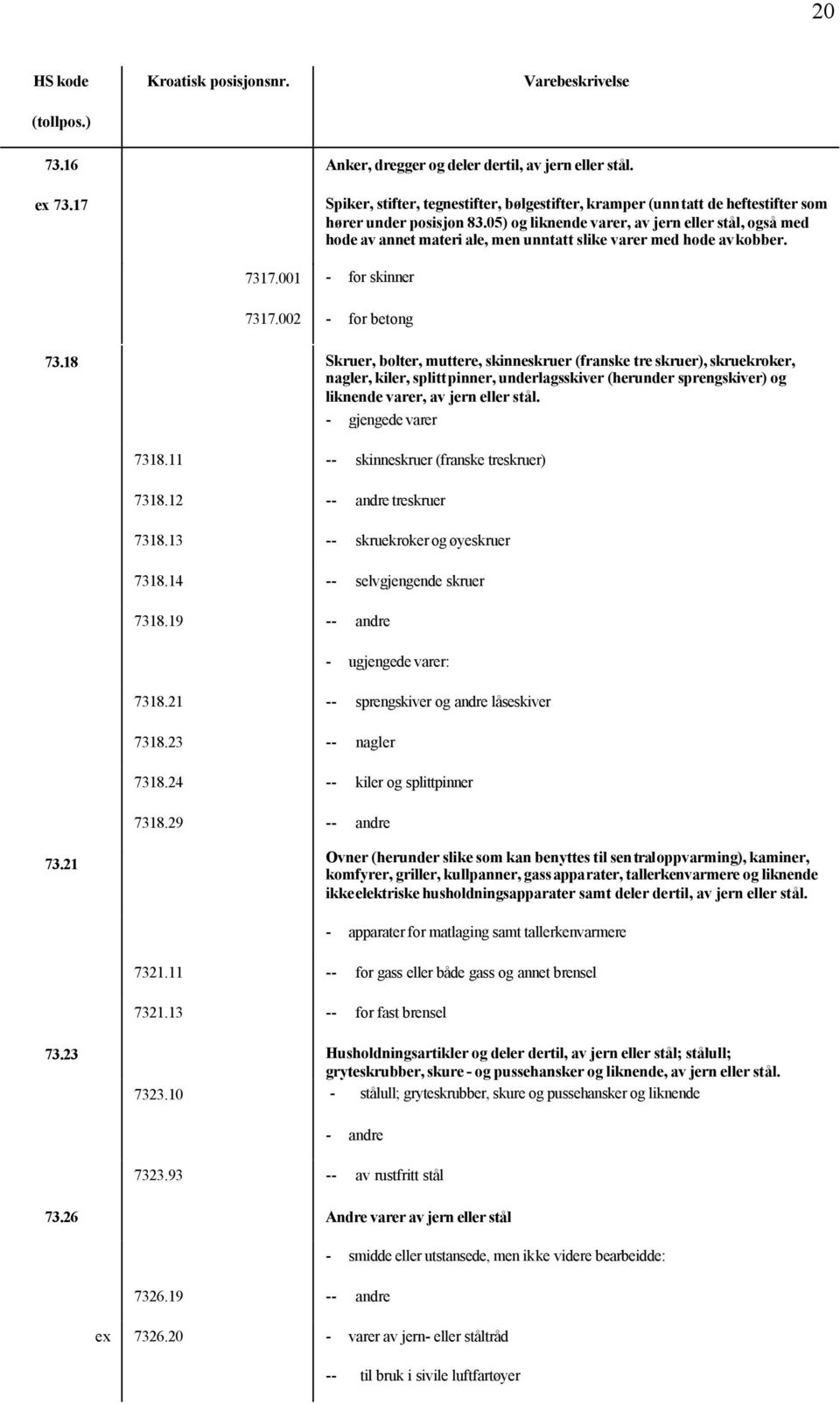 20

| HS kode (tollpos.) | Kroatisk posisjonsnr. | Varebeskrivelse |
|---|---|---|
| 73.16 | | Anker, dregger og deler dertil, av jern eller stål. |
| ex 73.17 | | Spiker, stifter, tegnestifter, bølgestifter, kramper (unntatt de heftestifter som hører under posisjon 83.05) og liknende varer, av jern eller stål, også med hode av annet materi ale, men unntatt slike varer med hode av kobber. |
| | 7317.001 | - for skinner |
| | 7317.002 | - for betong |
| 73.18 | | Skruer, bolter, muttere, skinneskruer (franske tre skruer), skruekroker, nagler, kiler, splittpinner, underlagsskiver (herunder sprengskiver) og liknende varer, av jern eller stål. |
| | | - gjengede varer |
| | 7318.11 | -- skinneskruer (franske treskruer) |
| | 7318.12 | -- andre treskruer |
| | 7318.13 | -- skruekroker og øyeskruer |
| | 7318.14 | -- selvgjengende skruer |
| | 7318.19 | -- andre |
| | | - ugjengede varer: |
| | 7318.21 | -- sprengskiver og andre låseskiver |
| | 7318.23 | -- nagler |
| | 7318.24 | -- kiler og splittpinner |
| | 7318.29 | -- andre |
| 73.21 | | Ovner (herunder slike som kan benyttes til sentraloppvarming), kaminer, komfyrer, griller, kullpanner, gassapparater, tallerkenvarmere og liknende ikkeelektriske husholdningsapparater samt deler dertil, av jern eller stål. |
| | | - apparater for matlaging samt tallerkenvarmere |
| | 7321.11 | -- for gass eller både gass og annet brensel |
| | 7321.13 | -- for fast brensel |
| 73.23 | | Husholdningsartikler og deler dertil, av jern eller stål; stålull; gryteskrubber, skure - og pussehansker og liknende, av jern eller stål. |
| | 7323.10 | - stålull; gryteskrubber, skure og pussehansker og liknende |
| | | - andre |
| | 7323.93 | -- av rustfritt stål |
| 73.26 | | Andre varer av jern eller stål |
| | | - smidde eller utstansede, men ikke videre bearbeidde: |
| | 7326.19 | -- andre |
| ex | 7326.20 | - varer av jern- eller ståltråd |
| | | -- til bruk i sivile luftfartøyer |